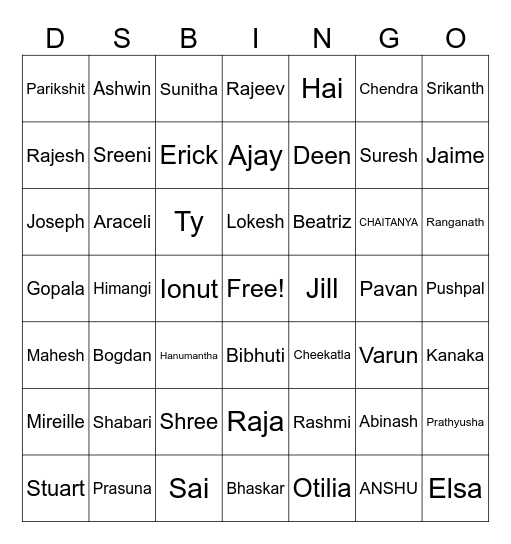 | D | S | B | I | N | G | O |
|---|---|---|---|---|---|---|
| Parikshit | Ashwin | Sunitha | Rajeev | Hai | Chendra | Srikanth |
| Rajesh | Sreeni | Erick | Ajay | Deen | Suresh | Jaime |
| Joseph | Araceli | Ty | Lokesh | Beatriz | CHAITANYA | Ranganath |
| Gopala | Himangi | Ionut | Free! | Jill | Pavan | Pushpal |
| Mahesh | Bogdan | Hanumantha | Bibhuti | Cheekatla | Varun | Kanaka |
| Mireille | Shabari | Shree | Raja | Rashmi | Abinash | Prathyusha |
| Stuart | Prasuna | Sai | Bhaskar | Otilia | ANSHU | Elsa |